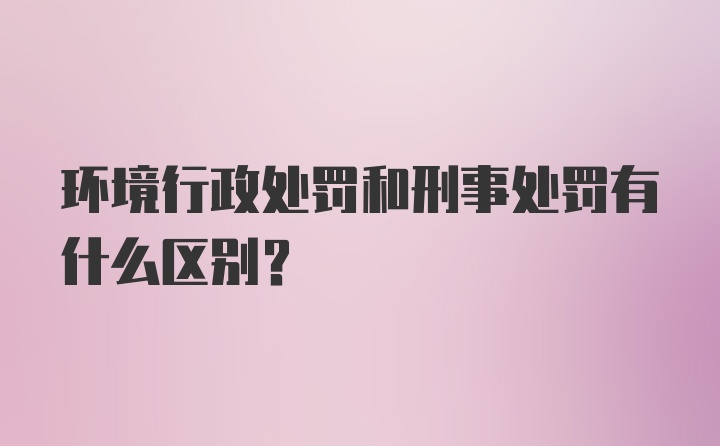 环境行政处罚和刑事处罚有什么区别？